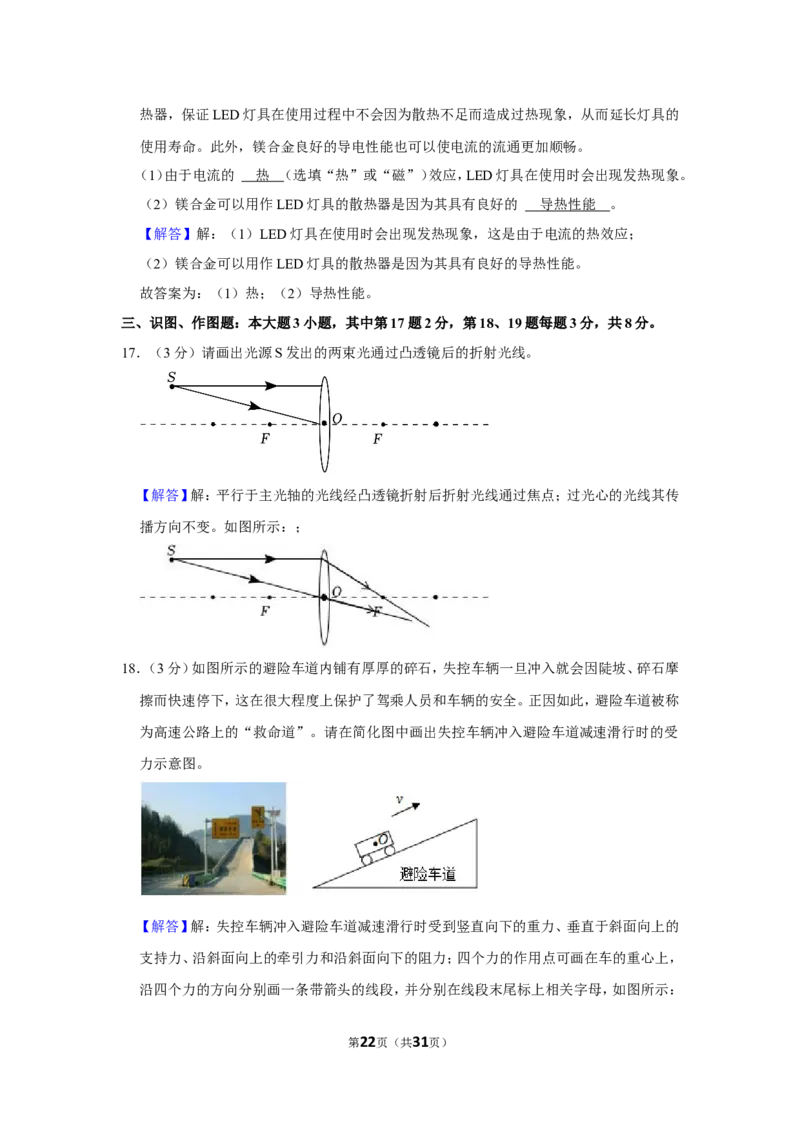 热器，保证LED灯具在使用过程中不会因为散热不足而造成过热现象，从而延长灯具的使用寿命。此外，镁合金良好的导电性能也可以使电流的流通更加顺畅。

（1）由于电流的 热 （选填“热”或“磁”）效应，LED灯具在使用时会出现发热现象。

（2）镁合金可以用作LED灯具的散热器是因为其具有良好的 导热性能 。

【解答】解：（1）LED灯具在使用时会出现发热现象，这是由于电流的热效应；

（2）镁合金可以用作LED灯具的散热器是因为其具有良好的导热性能。

故答案为：（1）热；（2）导热性能。

三、识图、作图题：本大题3小题，其中第17题2分，第18、19题每题3分，共8分。

17．（3分）请画出光源S发出的两束光通过凸透镜后的折射光线。

S
O
F F

【解答】解：平行于主光轴的光线经凸透镜折射后折射光线通过焦点；过光心的光线其传播方向不变。如图所示：；

S
O
F F

18．（3分）如图所示的避险车道内铺有厚厚的碎石，失控车辆一旦冲入就会因陡坡、碎石摩擦而快速停下，这在很大程度上保护了驾乘人员和车辆的安全。正因如此，避险车道被称为高速公路上的“救命道”。请在简化图中画出失控车辆冲入避险车道减速滑行时的受力示意图。

v
避险车道

【解答】解：失控车辆冲入避险车道减速滑行时受到竖直向下的重力、垂直于斜面向上的支持力、沿斜面向上的牵引力和沿斜面向下的阻力；四个力的作用点可画在车的重心上，沿四个力的方向分别画一条带箭头的线段，并分别在线段末尾标上相关字母，如图所示：

第22页（共31页）